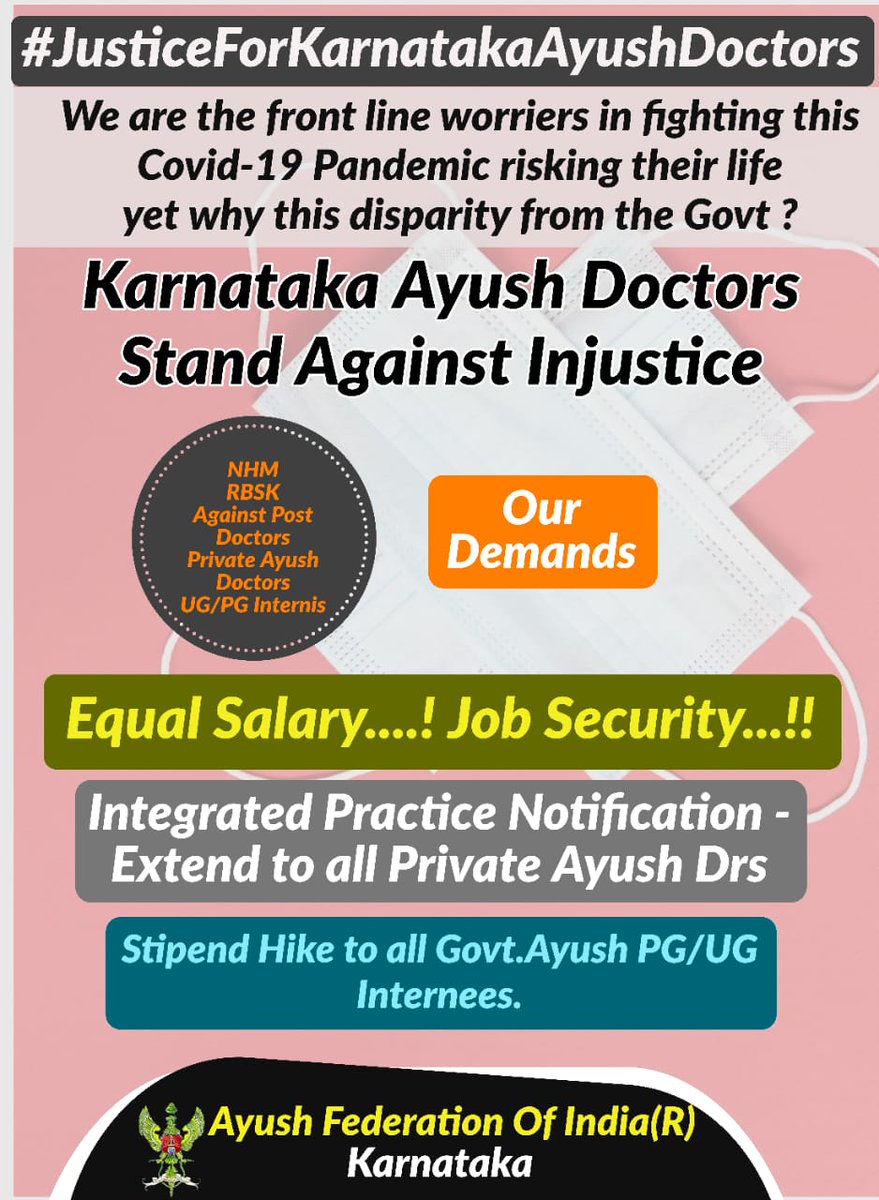 #JusticeForKarnatakaAyushDoctors

We are the front line worriers in fighting this Covid-19 Pandemic risking their life yet why this disparity from the Govt ?

Karnataka Ayush Doctors
Stand Against Injustice

NHM
RBSK
Against Post
Doctors
Private Ayush
Doctors
UG/PG Internis

Our
Demands

Equal Salary....! Job Security...!!

Integrated Practice Notification -
Extend to all Private Ayush Drs

Stipend Hike to all Govt.Ayush PG/UG Internees.

Ayush Federation Of India(R)
Karnataka